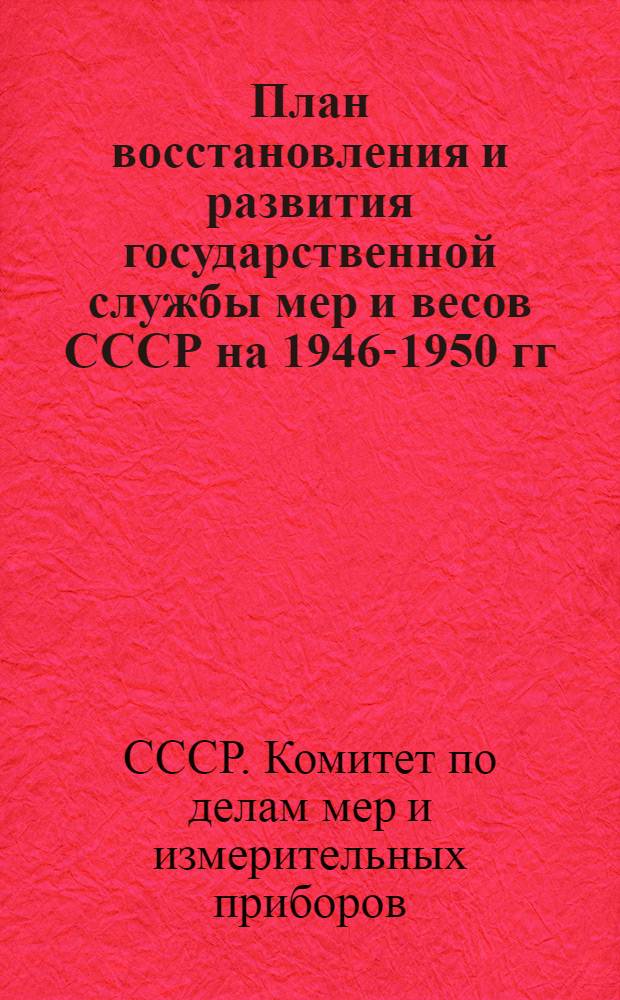 План восстановления и развития государственной службы мер и весов СССР на 1946-1950 гг

СССР. Комитет по делам мер и измерительных приборов